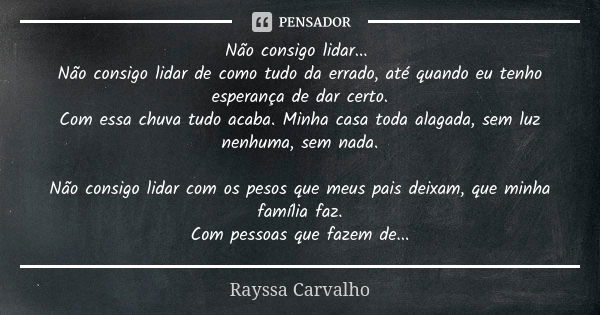 PENSADOR

Não consigo lidar...
Não consigo lidar de como tudo da errado, até quando eu tenho esperança de dar certo.
Com essa chuva tudo acaba. Minha casa toda alagada, sem luz nenhuma, sem nada.

Não consigo lidar com os pesos que meus pais deixam, que minha família faz.
Com pessoas que fazem de...

Rayssa Carvalho